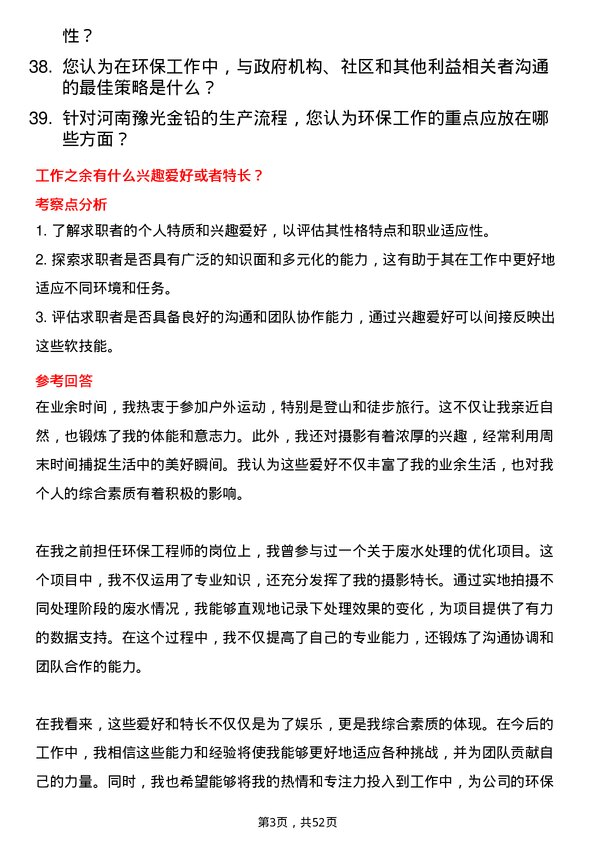 性？

38. 您认为在环保工作中，与政府机构、社区和其他利益相关者沟通的最佳策略是什么？

39. 针对河南豫光金铅的生产流程，您认为环保工作的重点应放在哪些方面？

工作之余有什么兴趣爱好或者特长？

考察点分析

1. 了解求职者的个人特质和兴趣爱好，以评估其性格特点和职业适应性。

2. 探索求职者是否具有广泛的知识面和多元化的能力，这有助于其在工作中更好地适应不同环境和任务。

3. 评估求职者是否具备良好的沟通和团队协作能力，通过兴趣爱好可以间接反映出这些软技能。

参考回答

在业余时间，我热衷于参加户外运动，特别是登山和徒步旅行。这不仅让我亲近自然，也锻炼了我的体能和意志力。此外，我还对摄影有着浓厚的兴趣，经常利用周末时间捕捉生活中的美好瞬间。我认为这些爱好不仅丰富了我的业余生活，也对我个人的综合素质有着积极的影响。

在我之前担任环保工程师的岗位上，我曾参与过一个关于废水处理的优化项目。这个项目中，我不仅运用了专业知识，还充分发挥了我的摄影特长。通过实地拍摄不同处理阶段的废水情况，我能够直观地记录下处理效果的变化，为项目提供了有力的数据支持。在这个过程中，我不仅提高了自己的专业能力，还锻炼了沟通协调和团队合作的能力。

在我看来，这些爱好和特长不仅仅是为了娱乐，更是我综合素质的体现。在今后的工作中，我相信这些能力和经验将使我能够更好地适应各种挑战，并为团队贡献自己的力量。同时，我也希望能够将我的热情和专注力投入到工作中，为公司的环保

第3页，共52页